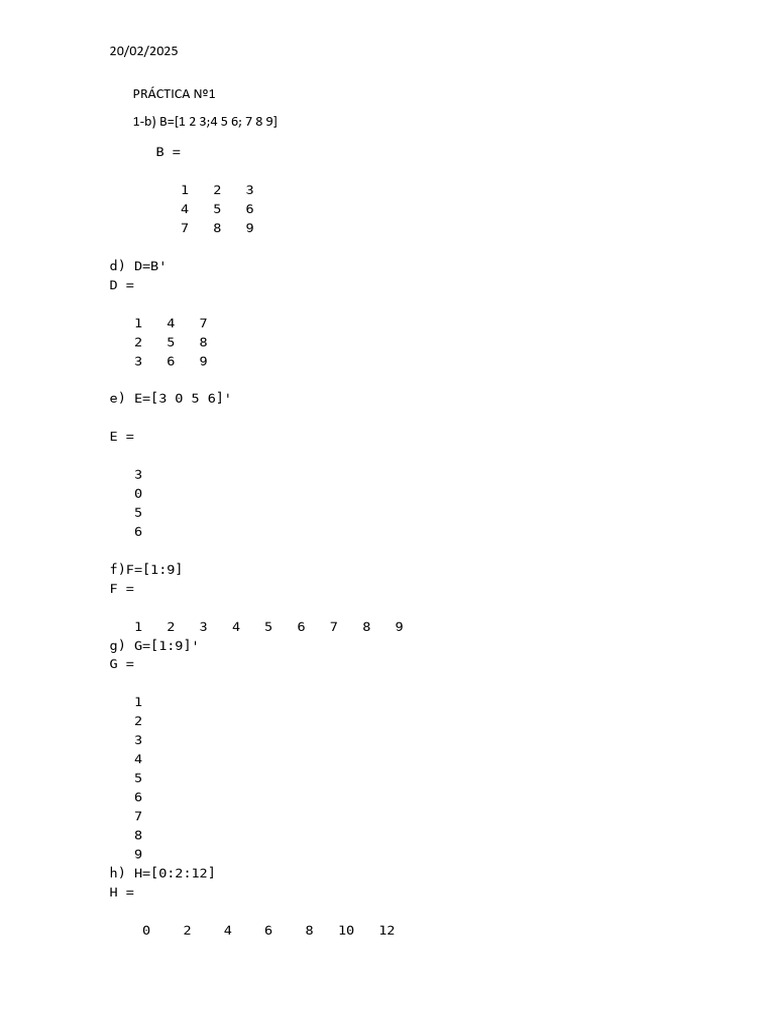 20/02/2025

PRÁCTICA Nº1

1-b) B=[1 2 3;4 5 6; 7 8 9]

B =

1 2 3
4 5 6
7 8 9

d) D=B'
D =

1 4 7
2 5 8
3 6 9

e) E=[3 0 5 6]'

E =

3
0
5
6

f)F=[1:9]
F =

1 2 3 4 5 6 7 8 9
g) G=[1:9]'
G =

1
2
3
4
5
6
7
8
9
h) H=[0:2:12]
H =

0 2 4 6 8 10 12